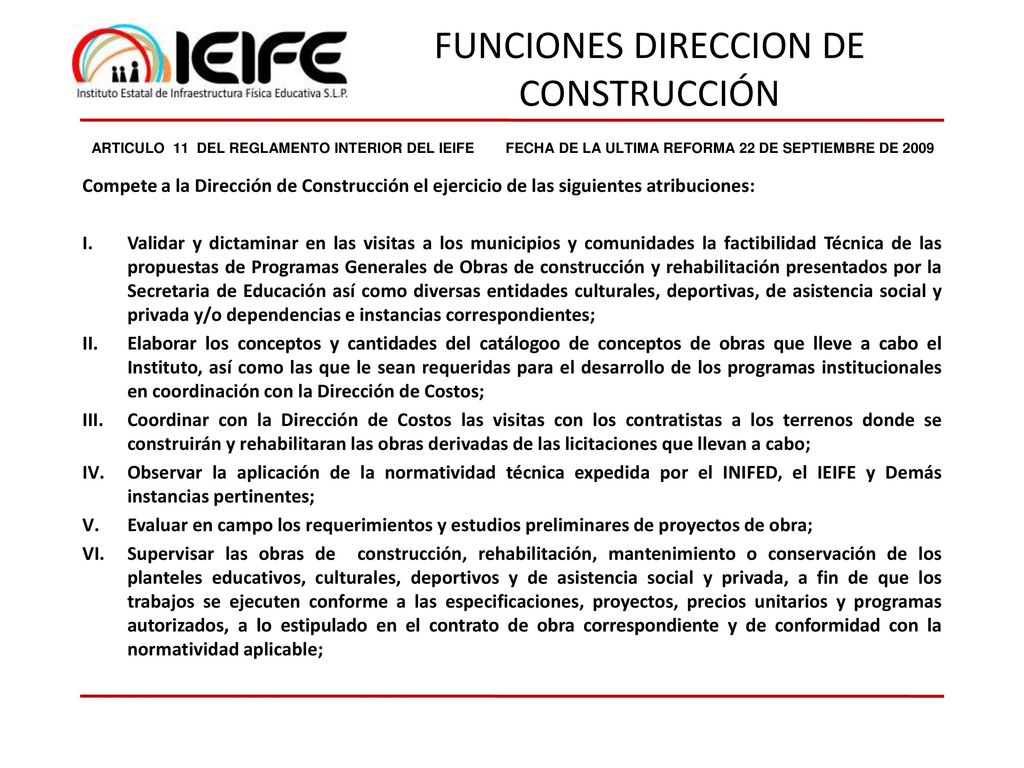 IEIFE
Instituto Estatal de Infraestructura Física Educativa S.L.P.

FUNCIONES DIRECCION DE CONSTRUCCIÓN

ARTICULO 11 DEL REGLAMENTO INTERIOR DEL IEIFE FECHA DE LA ULTIMA REFORMA 22 DE SEPTIEMBRE DE 2009

Compete a la Dirección de Construcción el ejercicio de las siguientes atribuciones:

I. Validar y dictaminar en las visitas a los municipios y comunidades la factibilidad Técnica de las propuestas de Programas Generales de Obras de construcción y rehabilitación presentados por la Secretaria de Educación así como diversas entidades culturales, deportivas, de asistencia social y privada y/o dependencias e instancias correspondientes;
II. Elaborar los conceptos y cantidades del catálogoo de conceptos de obras que lleve a cabo el Instituto, así como las que le sean requeridas para el desarrollo de los programas institucionales en coordinación con la Dirección de Costos;
III. Coordinar con la Dirección de Costos las visitas con los contratistas a los terrenos donde se construirán y rehabilitaran las obras derivadas de las licitaciones que llevan a cabo;
IV. Observar la aplicación de la normatividad técnica expedida por el INIFED, el IEIFE y Demás instancias pertinentes;
V. Evaluar en campo los requerimientos y estudios preliminares de proyectos de obra;
VI. Supervisar las obras de construcción, rehabilitación, mantenimiento o conservación de los planteles educativos, culturales, deportivos y de asistencia social y privada, a fin de que los trabajos se ejecuten conforme a las especificaciones, proyectos, precios unitarios y programas autorizados, a lo estipulado en el contrato de obra correspondiente y de conformidad con la normatividad aplicable;